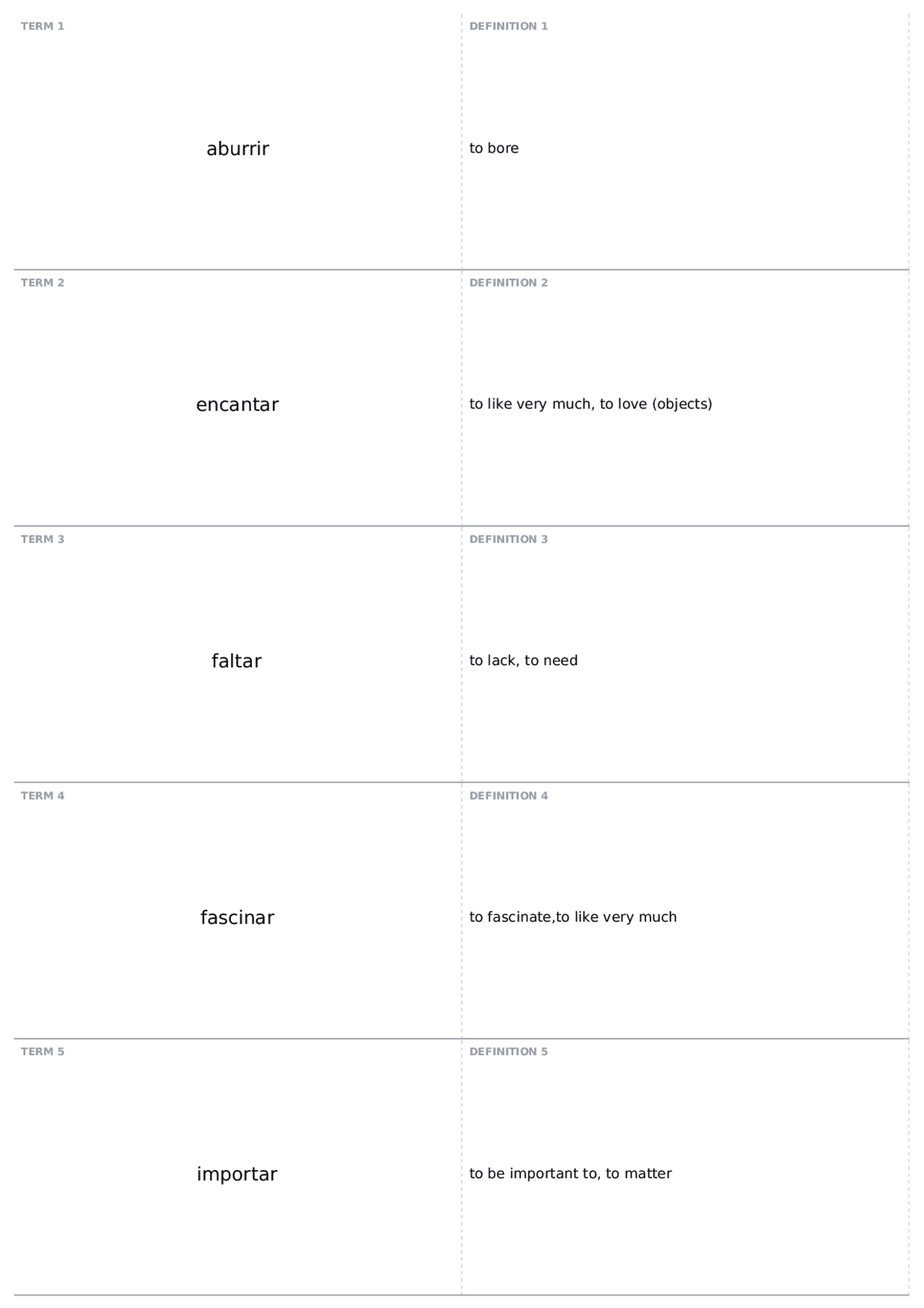 TERM 1

aburrir

DEFINITION 1

to bore

TERM 2

encantar

DEFINITION 2

to like very much, to love (objects)

TERM 3

faltar

DEFINITION 3

to lack, to need

TERM 4

fascinar

DEFINITION 4

to fascinate,to like very much

TERM 5

importar

DEFINITION 5

to be important to, to matter